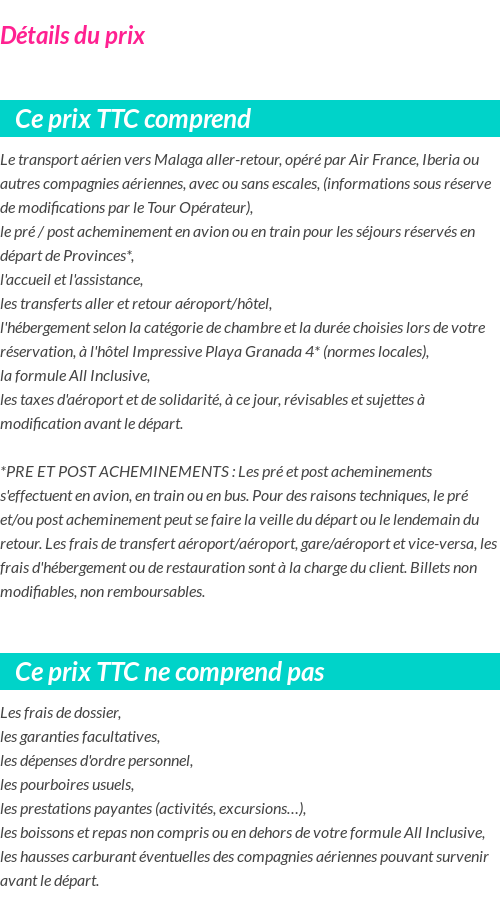 Détails du prix

Ce prix TTC comprend

Le transport aérien vers Malaga aller-retour, opéré par Air France, Iberia ou autres compagnies aériennes, avec ou sans escales, (informations sous réserve de modifications par le Tour Opérateur),
le pré / post acheminement en avion ou en train pour les séjours réservés en départ de Provinces*,
l'accueil et l'assistance,
les transferts aller et retour aéroport/hôtel,
l'hébergement selon la catégorie de chambre et la durée choisies lors de votre réservation, à l'hôtel Impressive Playa Granada 4* (normes locales),
la formule All Inclusive,
les taxes d'aéroport et de solidarité, à ce jour, révisables et sujettes à modification avant le départ.

*PRE ET POST ACHEMINEMENTS : Les pré et post acheminements s'effectuent en avion, en train ou en bus. Pour des raisons techniques, le pré et/ou post acheminement peut se faire la veille du départ ou le lendemain du retour. Les frais de transfert aéroport/aéroport, gare/aéroport et vice-versa, les frais d'hébergement ou de restauration sont à la charge du client. Billets non modifiables, non remboursables.

Ce prix TTC ne comprend pas

Les frais de dossier,
les garanties facultatives,
les dépenses d'ordre personnel,
les pourboires usuels,
les prestations payantes (activités, excursions…),
les boissons et repas non compris ou en dehors de votre formule All Inclusive,
les hausses carburant éventuelles des compagnies aériennes pouvant survenir avant le départ.